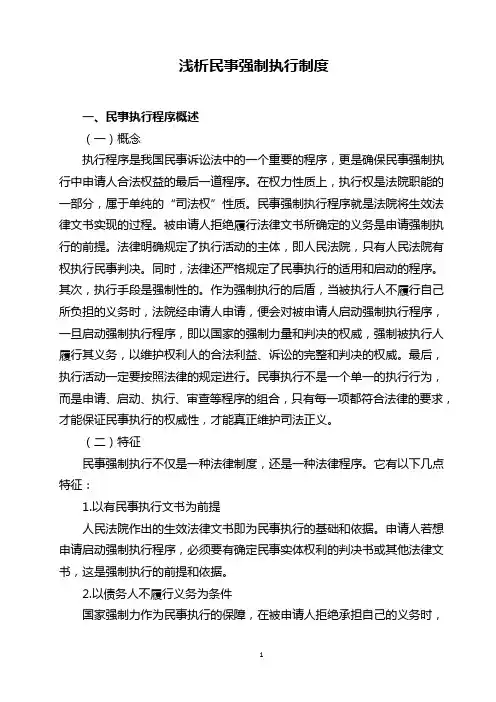 浅析民事强制执行制度

一、民事执行程序概述

（一）概念

执行程序是我国民事诉讼法中的一个重要的程序，更是确保民事强制执行中申请人合法权益的最后一道程序。在权力性质上，执行权是法院职能的一部分，属于单纯的“司法权”性质。民事强制执行程序就是法院将生效法律文书实现的过程。被申请人拒绝履行法律文书所确定的义务是申请强制执行的前提。法律明确规定了执行活动的主体，即人民法院，只有人民法院有权执行民事判决。同时，法律还严格规定了民事执行的适用和启动的程序。其次，执行手段是强制性的。作为强制执行的后盾，当被执行人不履行自己所负担的义务时，法院经申请人申请，便会对被申请人启动强制执行程序，一旦启动强制执行程序，即以国家的强制力量和判决的权威，强制被执行人履行其义务，以维护权利人的合法利益、诉讼的完整和判决的权威。最后，执行活动一定要按照法律的规定进行。民事执行不是一个单一的执行行为，而是申请、启动、执行、审查等程序的组合，只有每一项都符合法律的要求，才能保证民事执行的权威性，才能真正维护司法正义。

（二）特征

民事强制执行不仅是一种法律制度，还是一种法律程序。它有以下几点特征：

1.以有民事执行文书为前提

人民法院作出的生效法律文书即为民事执行的基础和依据。申请人若想申请启动强制执行程序，必须要有确定民事实体权利的判决书或其他法律文书，这是强制执行的前提和依据。

2.以债务人不履行义务为条件

国家强制力作为民事执行的保障，在被申请人拒绝承担自己的义务时，

1